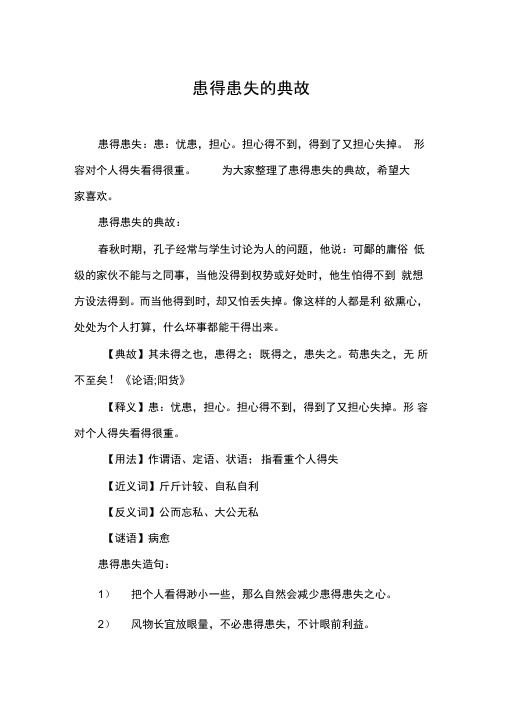 患得患失的典故

患得患失：患：忧患，担心。担心得不到，得到了又担心失掉。 形容对个人得失看得很重。　　为大家整理了患得患失的典故，希望大家喜欢。

患得患失的典故：

春秋时期，孔子经常与学生讨论为人的问题，他说：可鄙的庸俗 低级的家伙不能与之同事，当他没得到权势或好处时，他生怕得不到 就想方设法得到。而当他得到时，却又怕丢失掉。像这样的人都是利 欲熏心，处处为个人打算，什么坏事都能干得出来。

【典故】其未得之也，患得之；既得之，患失之。苟患失之，无 所不至矣！《论语;阳货》

【释义】患：忧患，担心。担心得不到，得到了又担心失掉。形 容对个人得失看得很重。

【用法】作谓语、定语、状语；指看重个人得失

【近义词】斤斤计较、自私自利

【反义词】公而忘私、大公无私

【谜语】病愈

患得患失造句：

1）　把个人看得渺小一些，那么自然会减少患得患失之心。

2）　风物长宜放眼量，不必患得患失，不计眼前利益。